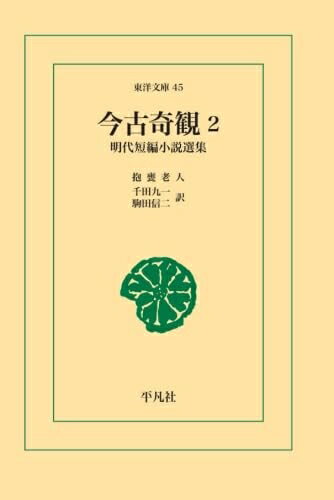 東洋文庫 45

今古奇観 2

明代短編小説選集

抱甕老人

千田九一
駒田信二 訳

平凡社